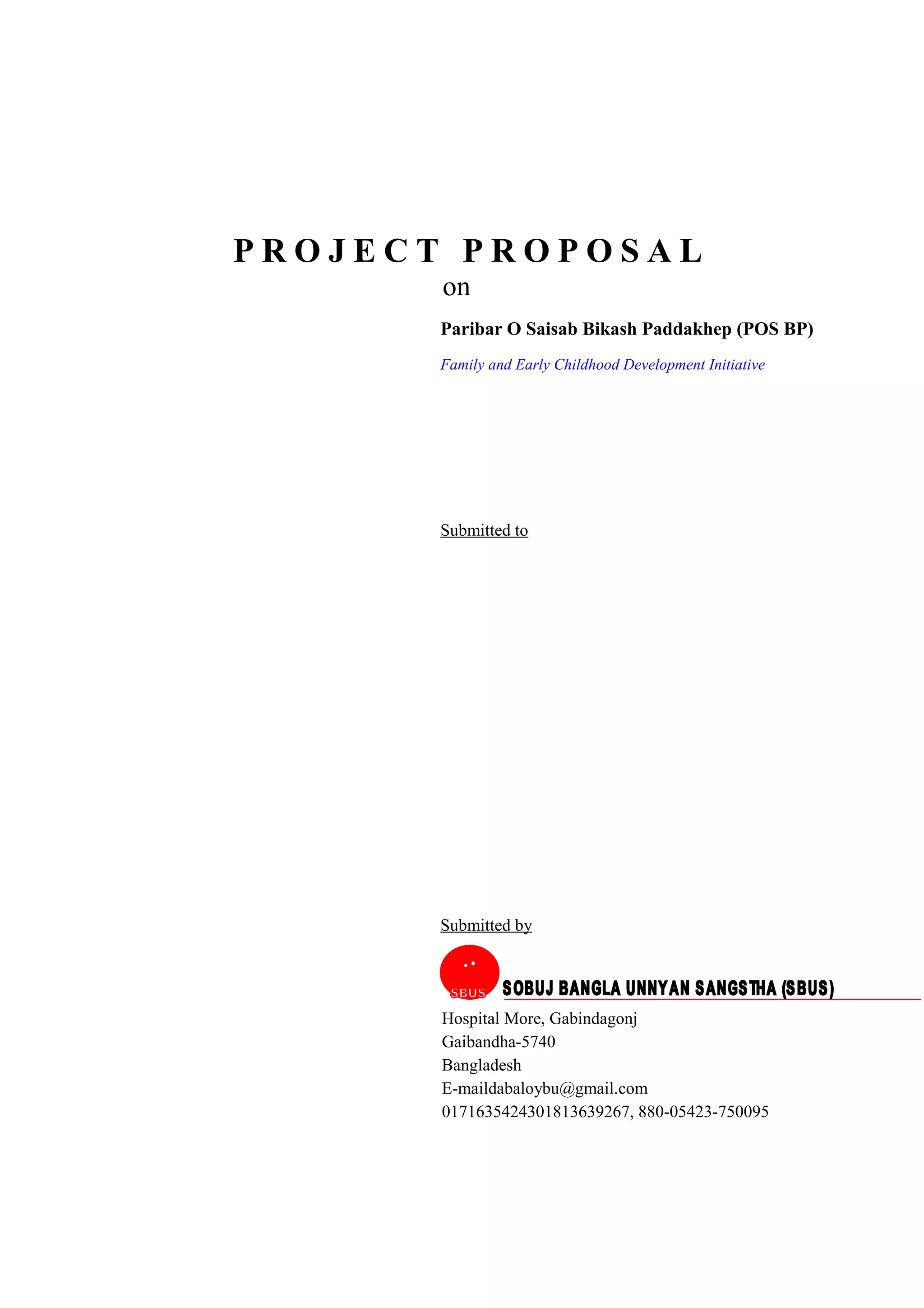 PROJECT PROPOSAL
on

Paribar O Saisab Bikash Paddakhep (POS BP)

Family and Early Childhood Development Initiative

Submitted to

Submitted by

SBUS

SOBUJ BANGLA UNNYAN SANGSTHA (SBUS)

Hospital More, Gabindagonj
Gaibandha-5740
Bangladesh
E-maildabaloybu@gmail.com
0171635424301813639267, 880-05423-750095